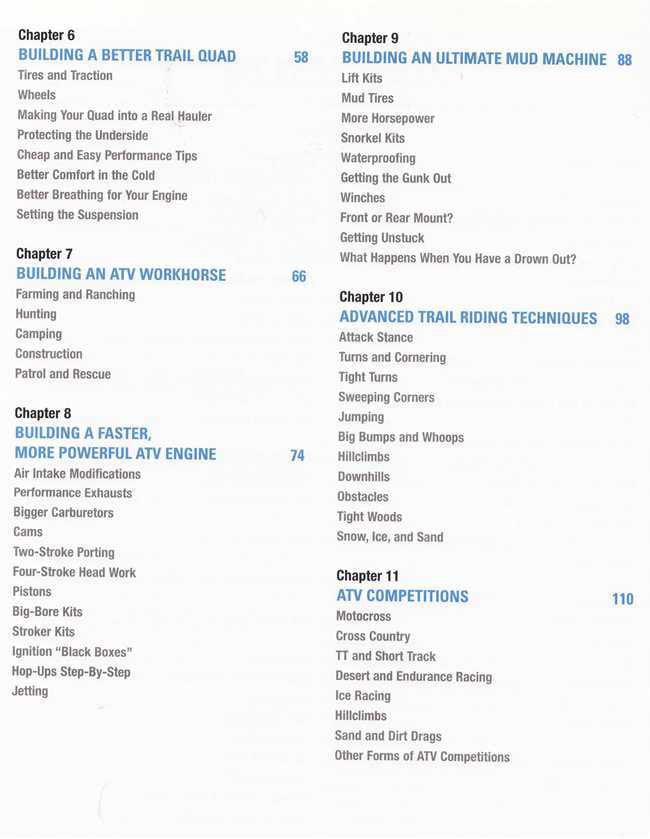 Chapter 6
BUILDING A BETTER TRAIL QUAD 58
Tires and Traction
Wheels
Making Your Quad into a Real Hauler
Protecting the Underside
Cheap and Easy Performance Tips
Better Comfort in the Cold
Better Breathing for Your Engine
Setting the Suspension

Chapter 7
BUILDING AN ATV WORKHORSE 66
Farming and Ranching
Hunting
Camping
Construction
Patrol and Rescue

Chapter 8
BUILDING A FASTER, MORE POWERFUL ATV ENGINE 74
Air Intake Modifications
Performance Exhausts
Bigger Carburetors
Cams
Two-Stroke Porting
Four-Stroke Head Work
Pistons
Big-Bore Kits
Stroker Kits
Ignition "Black Boxes"
Hop-Ups Step-By-Step
Jetting

Chapter 9
BUILDING AN ULTIMATE MUD MACHINE 88
Lift Kits
Mud Tires
More Horsepower
Snorkel Kits
Waterproofing
Getting the Gunk Out
Winches
Front or Rear Mount?
Getting Unstuck
What Happens When You Have a Drown Out?

Chapter 10
ADVANCED TRAIL RIDING TECHNIQUES 98
Attack Stance
Turns and Cornering
Tight Turns
Sweeping Corners
Jumping
Big Bumps and Whoops
Hillclimbs
Downhills
Obstacles
Tight Woods
Snow, Ice, and Sand

Chapter 11
ATV COMPETITIONS 110
Motocross
Cross Country
TT and Short Track
Desert and Endurance Racing
Ice Racing
Hillclimbs
Sand and Dirt Drags
Other Forms of ATV Competitions